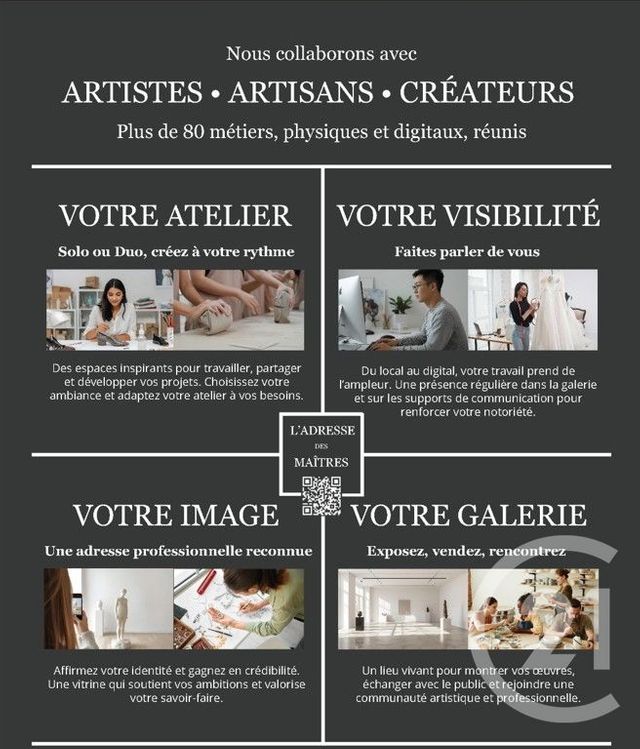 Nous collaborons avec

ARTISTES • ARTISANS • CRÉATEURS

Plus de 80 métiers, physiques et digitaux, réunis

VOTRE ATELIER

Solo ou Duo, créez à votre rythme

Des espaces inspirants pour travailler, partager et développer vos projets. Choisissez votre ambiance et adaptez votre atelier à vos besoins.

VOTRE VISIBILITÉ

Faites parler de vous

Du local au digital, votre travail prend de l'ampleur. Une présence régulière dans la galerie et sur les supports de communication pour renforcer votre notoriété.

L'ADRESSE DES MAÎTRES

VOTRE IMAGE

Une adresse professionnelle reconnue

Affirmez votre identité et gagnez en crédibilité. Une vitrine qui soutient vos ambitions et valorise votre savoir-faire.

VOTRE GALERIE

Exposez, vendez, rencontrez

Un lieu vivant pour montrer vos œuvres, échanger avec le public et rejoindre une communauté artistique et professionnelle.